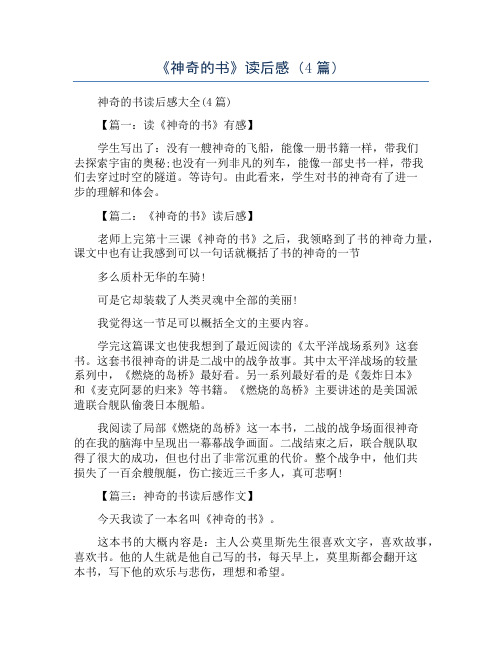 《神奇的书》读后感（4 篇）

神奇的书读后感大全(4 篇)

【篇一：读《神奇的书》有感】

学生写出了：没有一艘神奇的飞船，能像一册书籍一样，带我们去探索宇宙的奥秘;也没有一列非凡的列车，能像一部史书一样，带我们去穿过时空的隧道。等诗句。由此看来，学生对书的神奇有了进一步的理解和体会。

【篇二：《神奇的书》读后感】

老师上完第十三课《神奇的书》之后，我领略到了书的神奇力量，课文中也有让我感到可以一句话就概括了书的神奇的一节

多么质朴无华的车骑！

可是它却装载了人类灵魂中全部的美丽！

我觉得这一节是可以概括全文的主要内容。

学完这篇课文也使我想到了最近阅读的《太平洋战场系列》这套书。这套书很神奇的讲是二战中的战争故事。其中太平洋战场的较量系列中，《燃烧的岛桥》最好看。另一系列最好看的是《轰炸日本》和《麦克阿瑟的归来》等书籍。《燃烧的岛桥》主要讲述的是美国派遣联合舰队偷袭日本舰船。

我阅读了局部《燃烧的岛桥》这一本书，二战的战争场面很神奇的在我的脑海中呈现出一幕幕战争画面。二战结束之后，联合舰队取得了很大的成功，但也付出了非常沉重的代价。整个战争中，他们共损失了一百余艘舰艇，伤亡接近三千多人，真可悲啊！

【篇三：神奇的书读后感作文】

今天我读了一本名叫《神奇的书》。

这本书的大概内容是：主人公莫里斯先生很喜欢文字，喜欢故事，喜欢书。他的人生就是他自己写的书，每天早上，莫里斯都会翻开这本书，写下他的欢乐与悲伤，理想和希望。